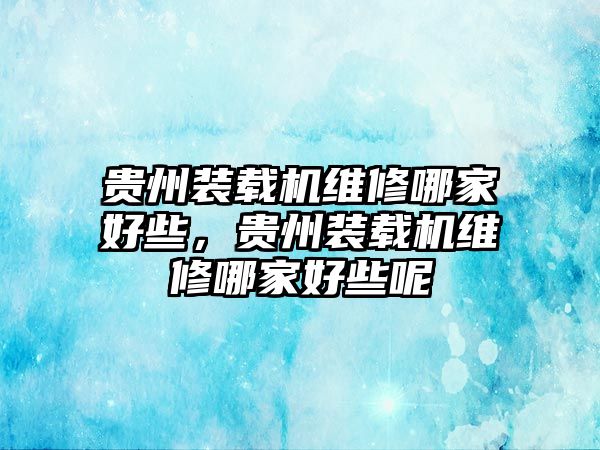 贵州装载机维修哪家好些，贵州装载机维修哪家好些呢